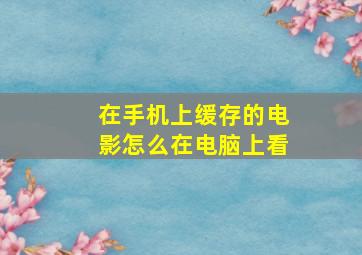 在手机上缓存的电影怎么在电脑上看